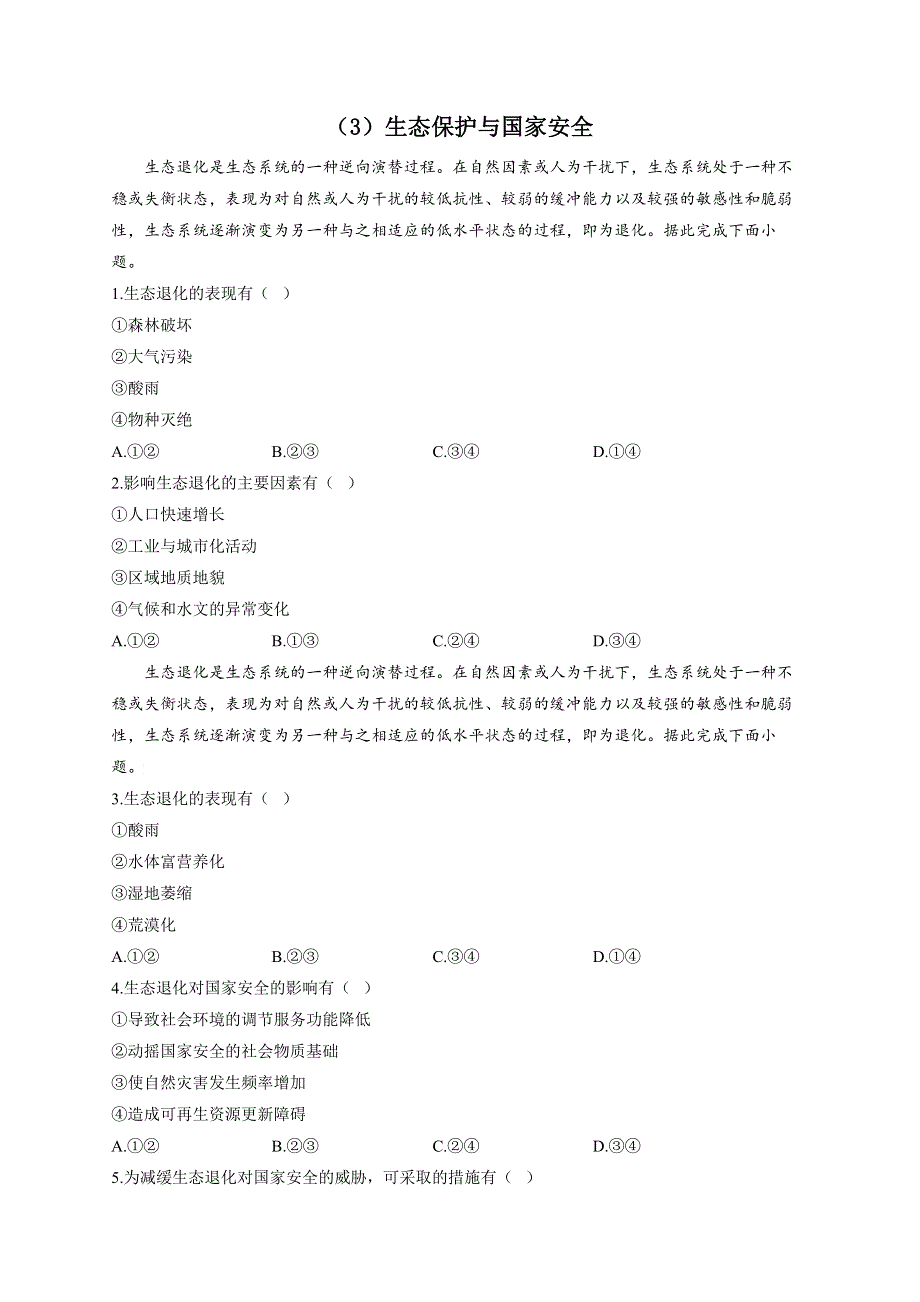 （3）生态保护与国家安全

生态退化是生态系统的一种逆向演替过程。在自然因素或人为干扰下，生态系统处于一种不稳或失衡状态，表现为对自然或人为干扰的较低抗性、较弱的缓冲能力以及较强的敏感性和脆弱性，生态系统逐渐演变为另一种与之相适应的低水平状态的过程，即为退化。据此完成下面小题。

1.生态退化的表现有（ ）
①森林破坏
②大气污染
③酸雨
④物种灭绝
A.①② B.②③ C.③④ D.①④

2.影响生态退化的主要因素有（ ）
①人口快速增长
②工业与城市化活动
③区域地质地貌
④气候和水文的异常变化
A.①② B.①③ C.②④ D.③④

生态退化是生态系统的一种逆向演替过程。在自然因素或人为干扰下，生态系统处于一种不稳或失衡状态，表现为对自然或人为干扰的较低抗性、较弱的缓冲能力以及较强的敏感性和脆弱性，生态系统逐渐演变为另一种与之相适应的低水平状态的过程，即为退化。据此完成下面小题。

3.生态退化的表现有（ ）
①酸雨
②水体富营养化
③湿地萎缩
④荒漠化
A.①② B.②③ C.③④ D.①④

4.生态退化对国家安全的影响有（ ）
①导致社会环境的调节服务功能降低
②动摇国家安全的社会物质基础
③使自然灾害发生频率增加
④造成可再生资源更新障碍
A.①② B.②③ C.②④ D.③④

5.为减缓生态退化对国家安全的威胁，可采取的措施有（ ）